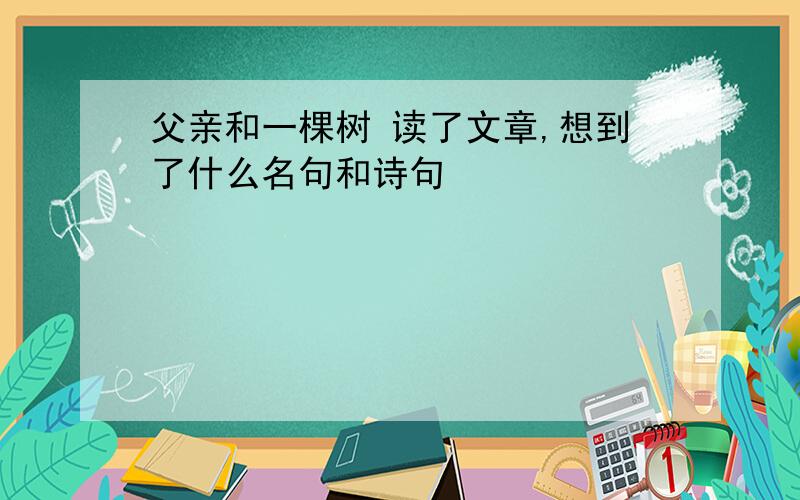 父亲和一棵树 读了文章,想到了什么名句和诗句